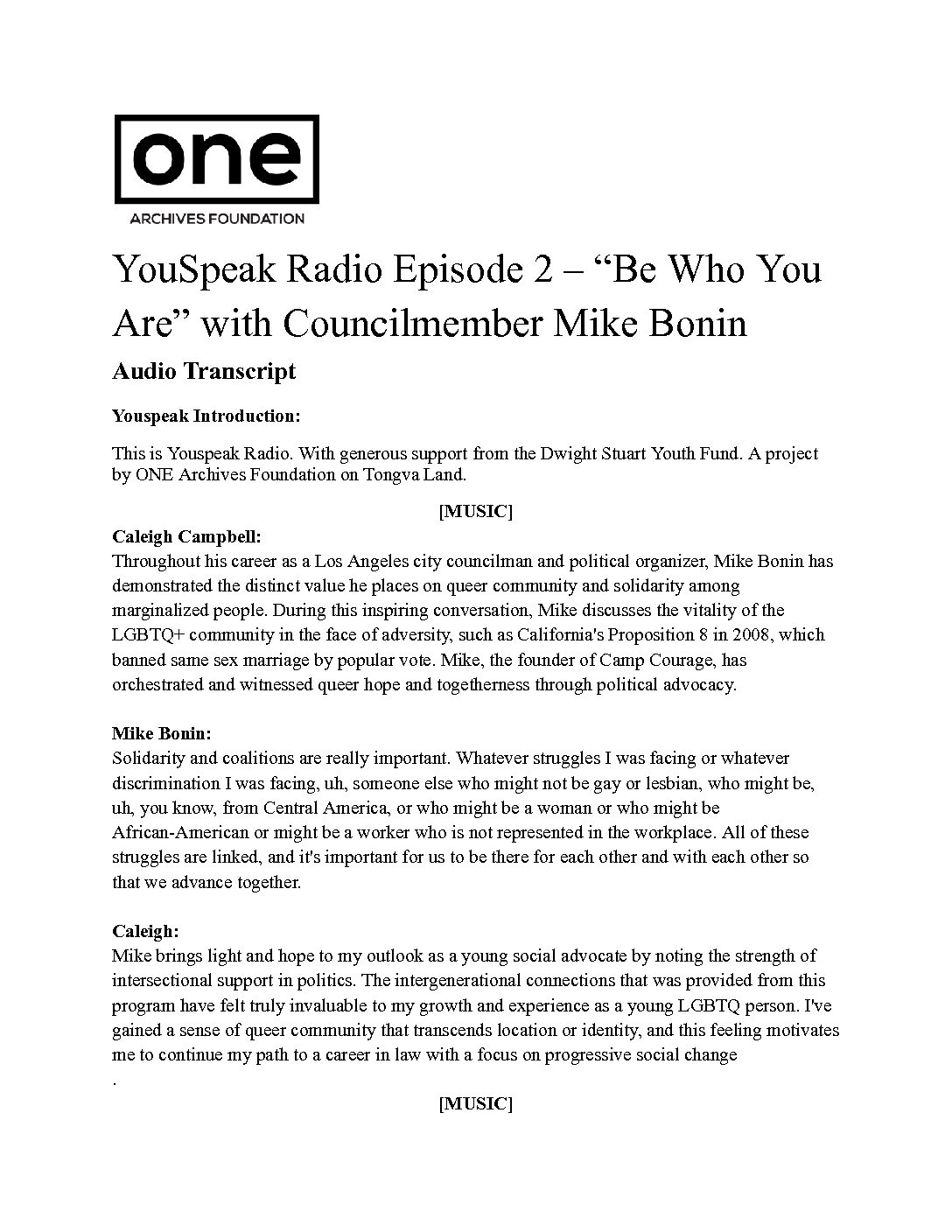 one

ARCHIVES FOUNDATION

YouSpeak Radio Episode 2 – “Be Who You Are” with Councilmember Mike Bonin

Audio Transcript

Youspeak Introduction:

This is Youspeak Radio. With generous support from the Dwight Stuart Youth Fund. A project by ONE Archives Foundation on Tongva Land.

[MUSIC]

Caleigh Campbell:
Throughout his career as a Los Angeles city councilman and political organizer, Mike Bonin has demonstrated the distinct value he places on queer community and solidarity among marginalized people. During this inspiring conversation, Mike discusses the vitality of the LGBTQ+ community in the face of adversity, such as California's Proposition 8 in 2008, which banned same sex marriage by popular vote. Mike, the founder of Camp Courage, has orchestrated and witnessed queer hope and togetherness through political advocacy.

Mike Bonin:
Solidarity and coalitions are really important. Whatever struggles I was facing or whatever discrimination I was facing, uh, someone else who might not be gay or lesbian, who might be, uh, you know, from Central America, or who might be a woman or who might be African-American or might be a worker who is not represented in the workplace. All of these struggles are linked, and it's important for us to be there for each other and with each other so that we advance together.

Caleigh:
Mike brings light and hope to my outlook as a young social advocate by noting the strength of intersectional support in politics. The intergenerational connections that was provided from this program have felt truly invaluable to my growth and experience as a young LGBTQ person. I've gained a sense of queer community that transcends location or identity, and this feeling motivates me to continue my path to a career in law with a focus on progressive social change
.

[MUSIC]